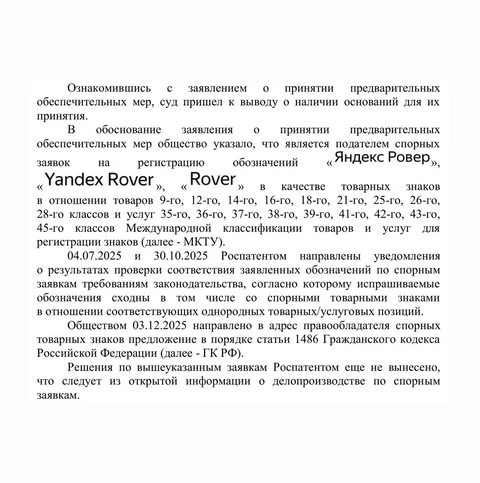 Ознакомившись с заявлением о принятии предварительных обеспечительных мер, суд пришел к выводу о наличии оснований для их принятия.

В обоснование заявления о принятии предварительных обеспечительных мер общество указало, что является подателем спорных заявок на регистрацию обозначений «Яндекс Ровер», «Yandex Rover», «Rover» в качестве товарных знаков в отношении товаров 9-го, 12-го, 14-го, 16-го, 18-го, 21-го, 25-го, 26-го, 28-го классов и услуг 35-го, 36-го, 37-го, 38-го, 39-го, 41-го, 42-го, 43-го, 45-го классов Международной классификации товаров и услуг для регистрации знаков (далее - МКТУ).

04.07.2025 и 30.10.2025 Роспатентом направлены уведомления о результатах проверки соответствия заявленных обозначений по спорным заявкам требованиям законодательства, согласно которому испрашиваемые обозначения сходны в том числе со спорными товарными знаками в отношении соответствующих однородных товарных/услуговых позиций.

Обществом 03.12.2025 направлено в адрес правообладателя спорных товарных знаков предложение в порядке статьи 1486 Гражданского кодекса Российской Федерации (далее - ГК РФ).

Решения по вышеуказанным заявкам Роспатентом еще не вынесено, что следует из открытой информации о делопроизводстве по спорным заявкам.